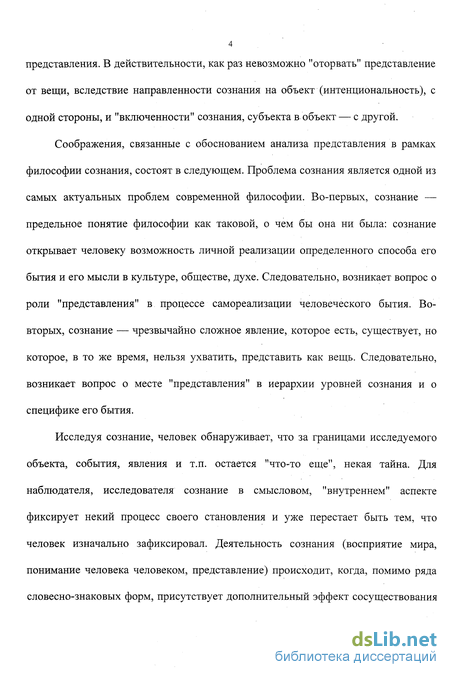 4

представления. В действительности, как раз невозможно "оторвать" представление от вещи, вследствие направленности сознания на объект (интенциональность), с одной стороны, и "включенности" сознания, субъекта в объект — с другой.

Соображения, связанные с обоснованием анализа представления в рамках философии сознания, состоят в следующем. Проблема сознания является одной из самых актуальных проблем современной философии. Во-первых, сознание — предельное понятие философии как таковой, о чем бы она ни была: сознание открывает человеку возможность личной реализации определенного способа его бытия и его мысли в культуре, обществе, духе. Следовательно, возникает вопрос о роли "представления" в процессе самореализации человеческого бытия. Во-вторых, сознание — чрезвычайно сложное явление, которое есть, существует, но которое, в то же время, нельзя ухватить, представить как вещь. Следовательно, возникает вопрос о месте "представления" в иерархии уровней сознания и о специфике его бытия.

Исследуя сознание, человек обнаруживает, что за границами исследуемого объекта, события, явления и т.п. остается "что-то еще", некая тайна. Для наблюдателя, исследователя сознание в смысловом, "внутреннем" аспекте фиксирует некий процесс своего становления и уже перестает быть тем, что человек изначально зафиксировал. Деятельность сознания (восприятие мира, понимание человека человеком, представление) происходит, когда, помимо ряда словесно-знаковых форм, присутствует дополнительный эффект сосуществования

dsLib.net
библиотека диссертаций